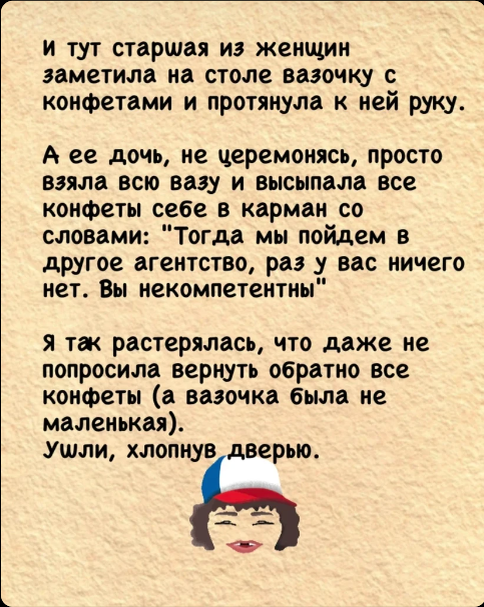 И тут старшая из женщин заметила на столе вазочку с конфетами и протянула к ней руку.

А ее дочь, не церемонясь, просто взяла всю вазу и высыпала все конфеты себе в карман со словами: "Тогда мы пойдем в другое агентство, раз у вас ничего нет. Вы некомпетентны"

Я так растерялась, что даже не попросила вернуть обратно все конфеты (а вазочка была не маленькая).
Ушли, хлопнув дверью.